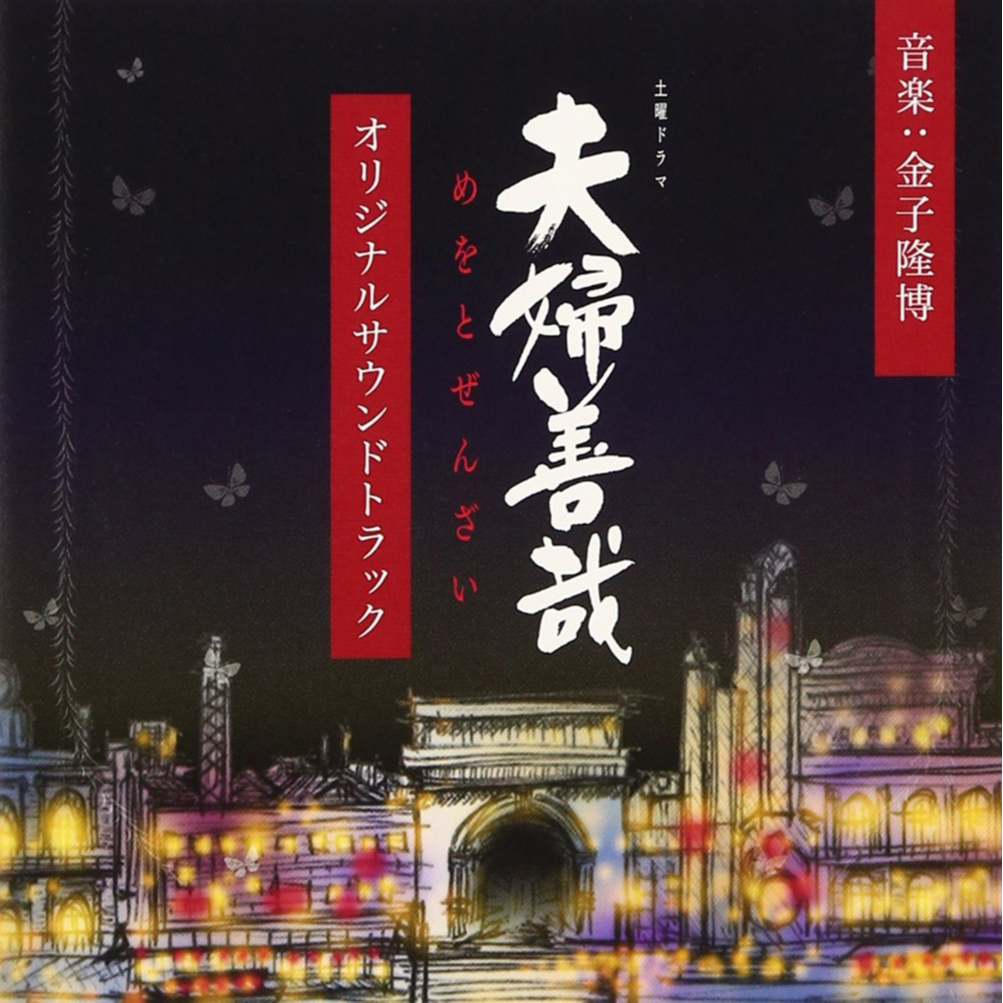 音楽：金子隆博

土曜ドラマ
夫婦善哉
めをとぜんざい

オリジナルサウンドトラック